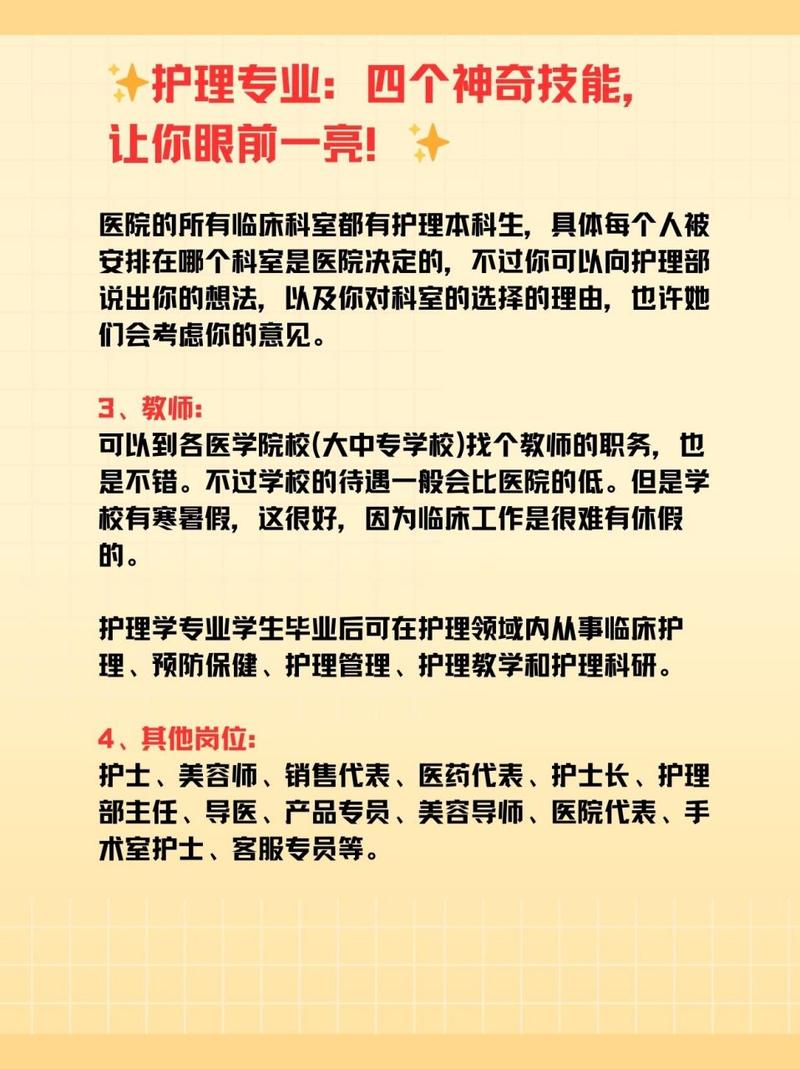 ✨护理专业：四个神奇技能，让你眼前一亮！✨

医院的所有临床科室都有护理本科生，具体每个人被安排在哪个科室是医院决定的，不过你可以向护理部说出你的想法，以及你对科室的选择的理由，也许她们会考虑你的意见。

3、教师：
可以到各医学院校(大中专学校)找个教师的职务，也是不错。不过学校的待遇一般会比医院的低。但是学校有寒暑假，这很好，因为临床工作是很难有休假的。

护理学专业学生毕业后可在护理领域内从事临床护理、预防保健、护理管理、护理教学和护理科研。

4、其他岗位：
护士、美容师、销售代表、医药代表、护士长、护理部主任、导医、产品专员、美容导师、医院代表、手术室护士、客服专员等。